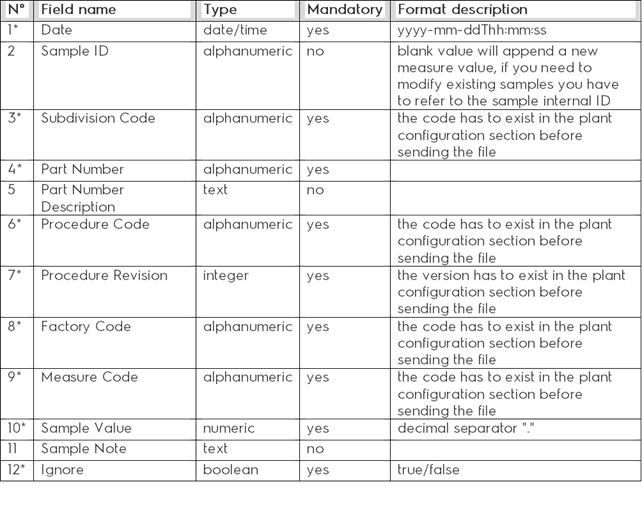 | N° | Field name | Type | Mandatory | Format description |
|---|---|---|---|---|
| 1* | Date | date/time | yes | yyyy-mm-ddThh:mm:ss |
| 2 | Sample ID | alphanumeric | no | blank value will append a new measure value, if you need to modify existing samples you have to refer to the sample internal ID |
| 3* | Subdivision Code | alphanumeric | yes | the code has to exist in the plant configuration section before sending the file |
| 4* | Part Number | alphanumeric | yes | |
| 5 | Part Number Description | text | no | |
| 6* | Procedure Code | alphanumeric | yes | the code has to exist in the plant configuration section before sending the file |
| 7* | Procedure Revision | integer | yes | the version has to exist in the plant configuration section before sending the file |
| 8* | Factory Code | alphanumeric | yes | the code has to exist in the plant configuration section before sending the file |
| 9* | Measure Code | alphanumeric | yes | the code has to exist in the plant configuration section before sending the file |
| 10* | Sample Value | numeric | yes | decimal separator "." |
| 11 | Sample Note | text | no | |
| 12* | Ignore | boolean | yes | true/false |